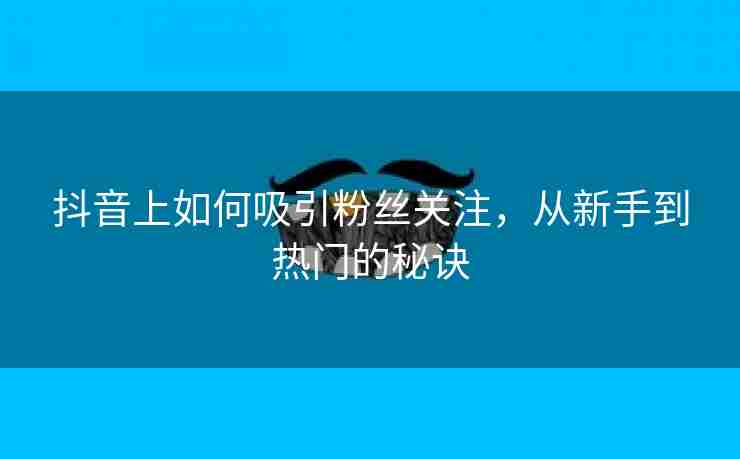 抖音上如何吸引粉丝关注，从新手到热门的秘诀